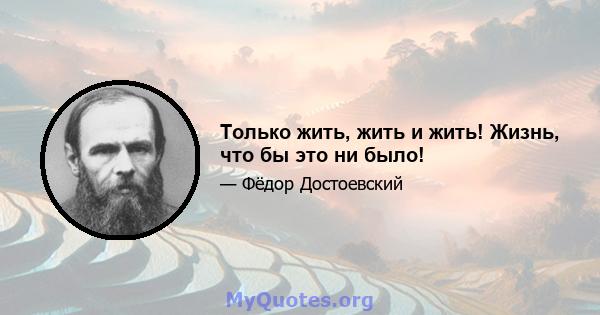 Только жить, жить и жить! Жизнь, что бы это ни было!

— Фёдор Достоевский

MyQuotes.org